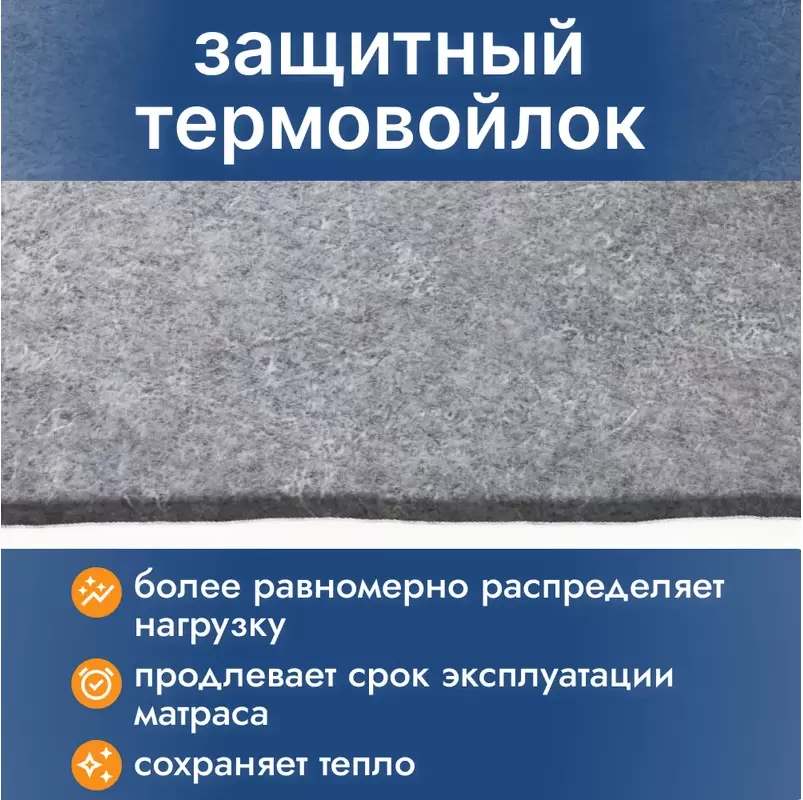 защитный термовойлок

более равномерно распределяет нагрузку

продлевает срок эксплуатации матраса

сохраняет тепло